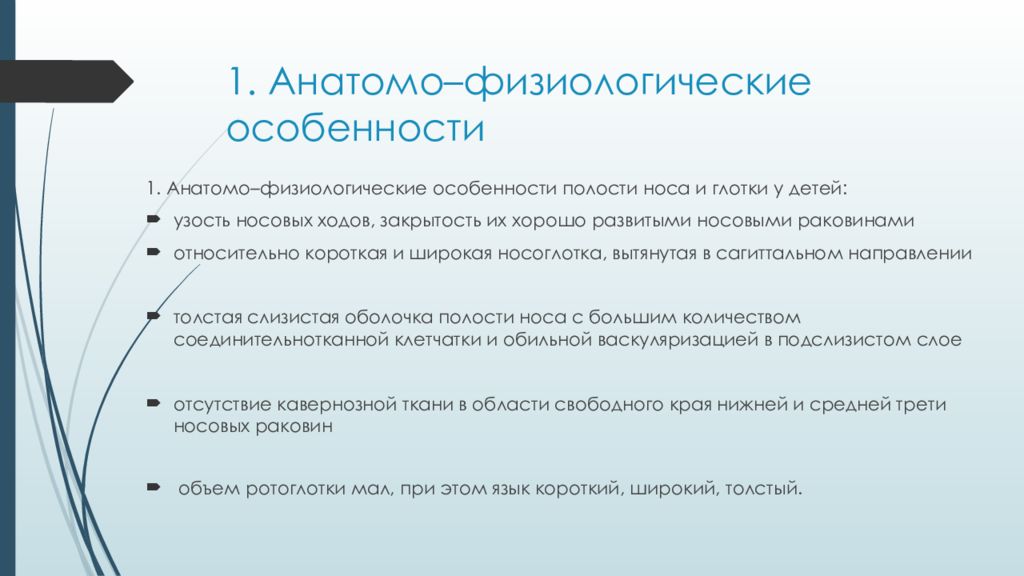 1. Анатомо–физиологические особенности

1. Анатомо–физиологические особенности полости носа и глотки у детей:

узость носовых ходов, закрытость их хорошо развитыми носовыми раковинами

относительно короткая и широкая носоглотка, вытянутая в сагиттальном направлении

толстая слизистая оболочка полости носа с большим количеством соединительнотканной клетчатки и обильной васкуляризацией в подслизистом слое

отсутствие кавернозной ткани в области свободного края нижней и средней трети носовых раковин

объем ротоглотки мал, при этом язык короткий, широкий, толстый.